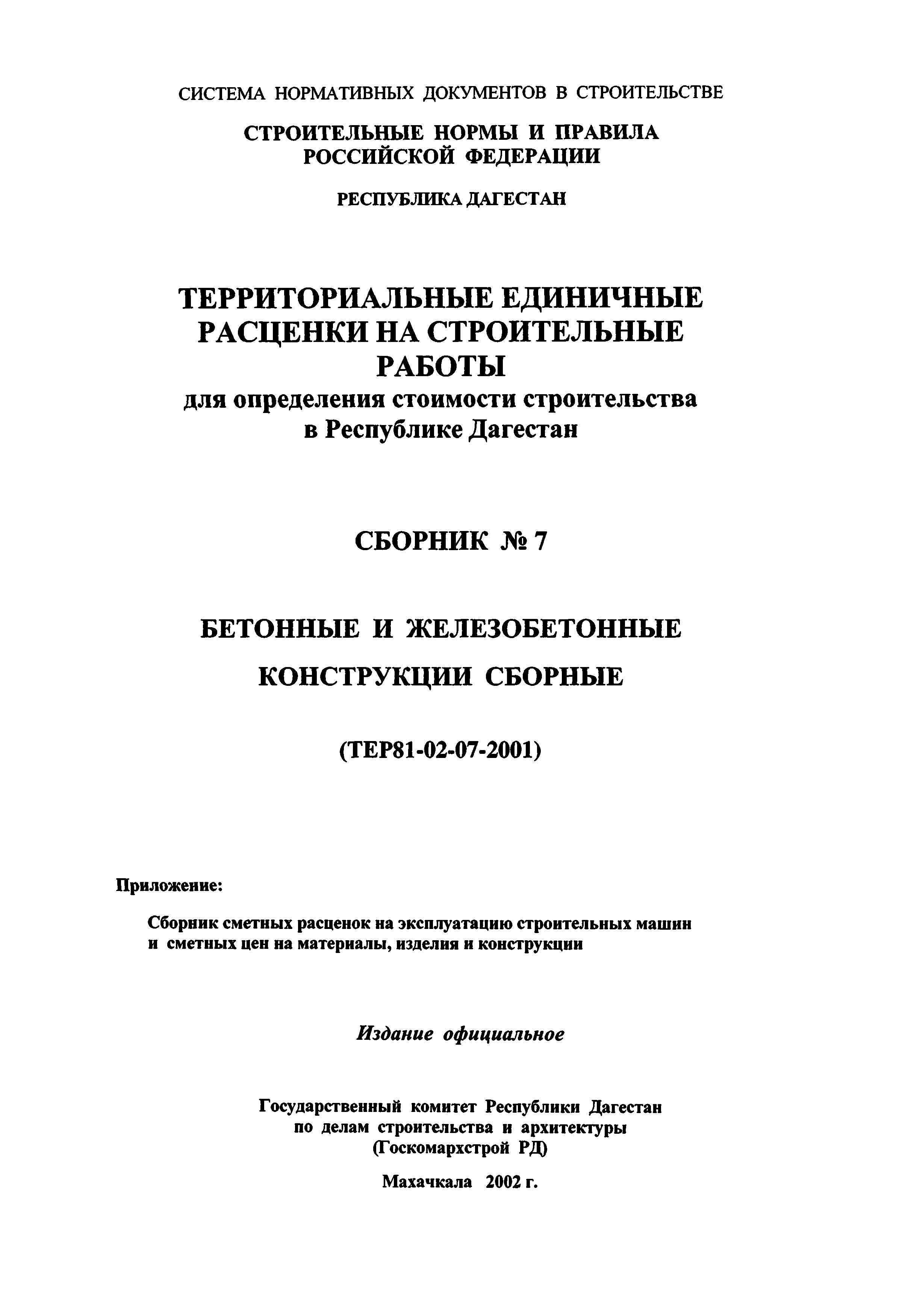 СИСТЕМА НОРМАТИВНЫХ ДОКУМЕНТОВ В СТРОИТЕЛЬСТВЕ

СТРОИТЕЛЬНЫЕ НОРМЫ И ПРАВИЛА РОССИЙСКОЙ ФЕДЕРАЦИИ

РЕСПУБЛИКА ДАГЕСТАН

ТЕРРИТОРИАЛЬНЫЕ ЕДИНИЧНЫЕ РАСЦЕНКИ НА СТРОИТЕЛЬНЫЕ РАБОТЫ
для определения стоимости строительства в Республике Дагестан

СБОРНИК № 7

БЕТОННЫЕ И ЖЕЛЕЗОБЕТОННЫЕ КОНСТРУКЦИИ СБОРНЫЕ

(ТЕР81-02-07-2001)

Приложение:

Сборник сметных расценок на эксплуатацию строительных машин и сметных цен на материалы, изделия и конструкции

Издание официальное

Государственный комитет Республики Дагестан по делам строительства и архитектуры (Госкомархстрой РД)

Махачкала 2002 г.